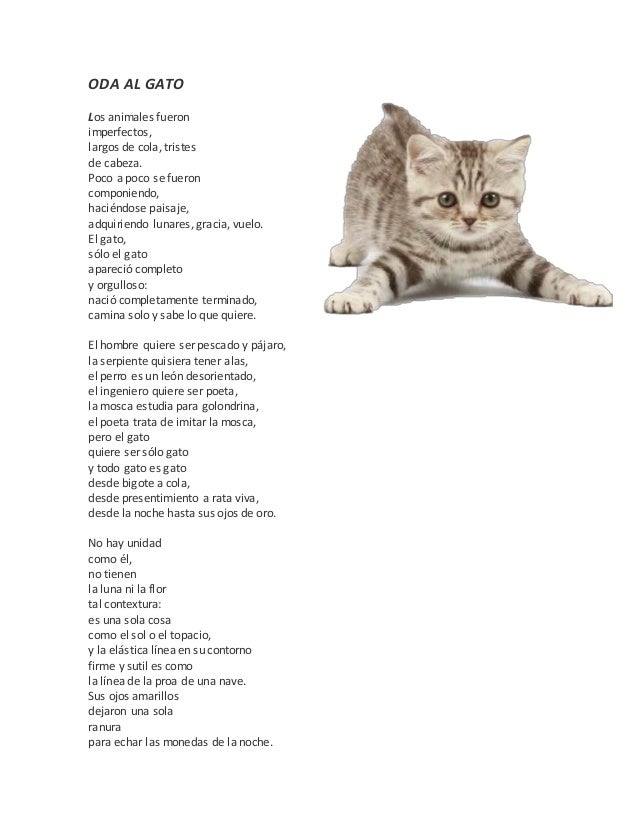 ODA AL GATO

Los animales fueron
imperfectos,
largos de cola, tristes
de cabeza.
Poco a poco se fueron
componiendo,
haciéndose paisaje,
adquiriendo lunares, gracia, vuelo.
El gato,
sólo el gato
apareció completo
y orgulloso:
nació completamente terminado,
camina solo y sabe lo que quiere.

El hombre quiere ser pescado y pájaro,
la serpiente quisiera tener alas,
el perro es un león desorientado,
el ingeniero quiere ser poeta,
la mosca estudia para golondrina,
el poeta trata de imitar la mosca,
pero el gato
quiere ser sólo gato
y todo gato es gato
desde bigote a cola,
desde presentimiento a rata viva,
desde la noche hasta sus ojos de oro.

No hay unidad
como él,
no tienen
la luna ni la flor
tal contextura:
es una sola cosa
como el sol o el topacio,
y la elástica línea en su contorno
firme y sutil es como
la línea de la proa de una nave.
Sus ojos amarillos
dejaron una sola
ranura
para echar las monedas de la noche.